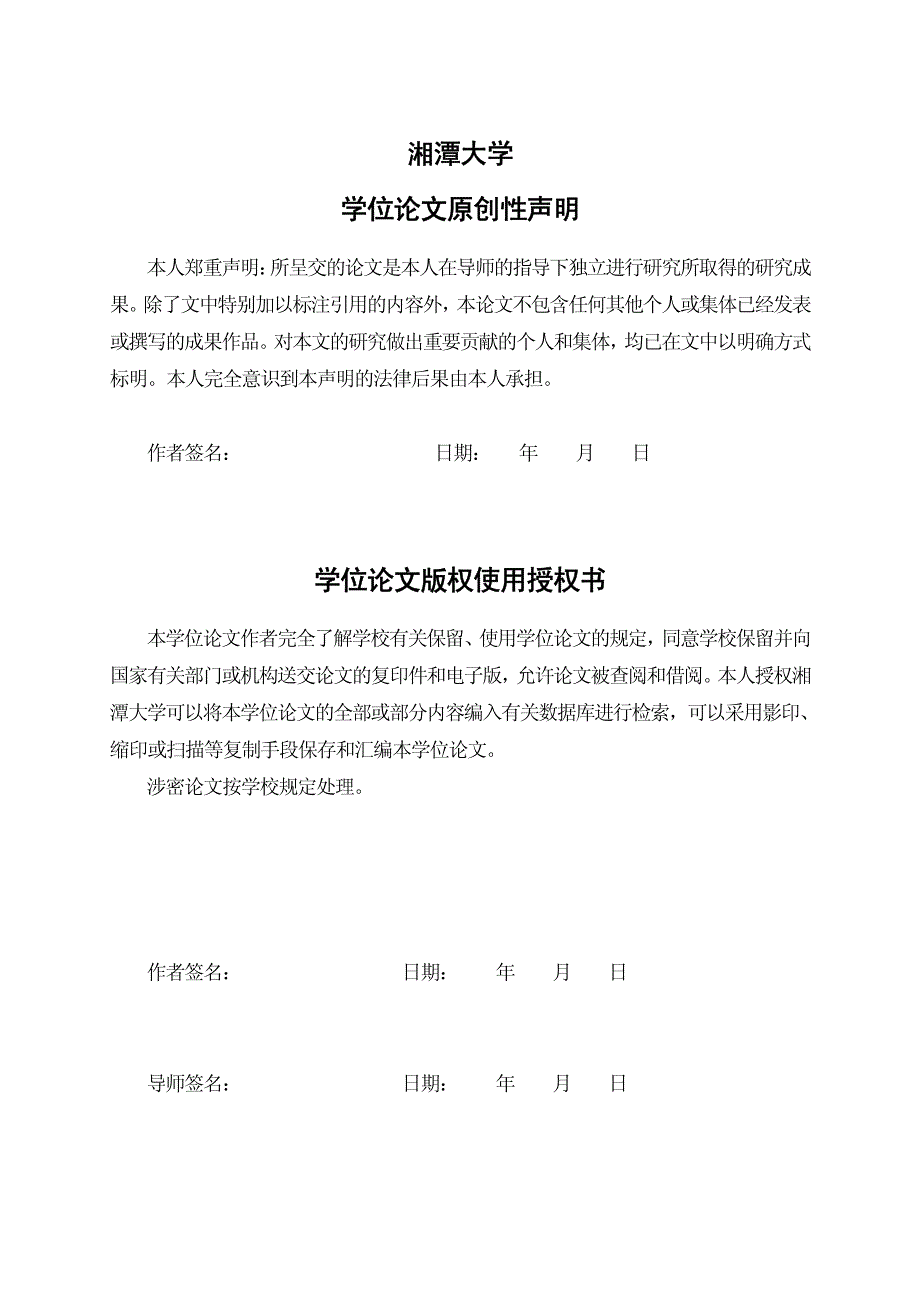 湘潭大学

学位论文原创性声明

本人郑重声明：所呈交的论文是本人在导师的指导下独立进行研究所取得的研究成果。除了文中特别加以标注引用的内容外，本论文不包含任何其他个人或集体已经发表或撰写的成果作品。对本文的研究做出重要贡献的个人和集体，均已在文中以明确方式标明。本人完全意识到本声明的法律后果由本人承担。

作者签名： 日期： 年 月 日

学位论文版权使用授权书

本学位论文作者完全了解学校有关保留、使用学位论文的规定，同意学校保留并向国家有关部门或机构送交论文的复印件和电子版，允许论文被查阅和借阅。本人授权湘潭大学可以将本学位论文的全部或部分内容编入有关数据库进行检索，可以采用影印、缩印或扫描等复制手段保存和汇编本学位论文。

涉密论文按学校规定处理。

作者签名： 日期： 年 月 日

导师签名： 日期： 年 月 日